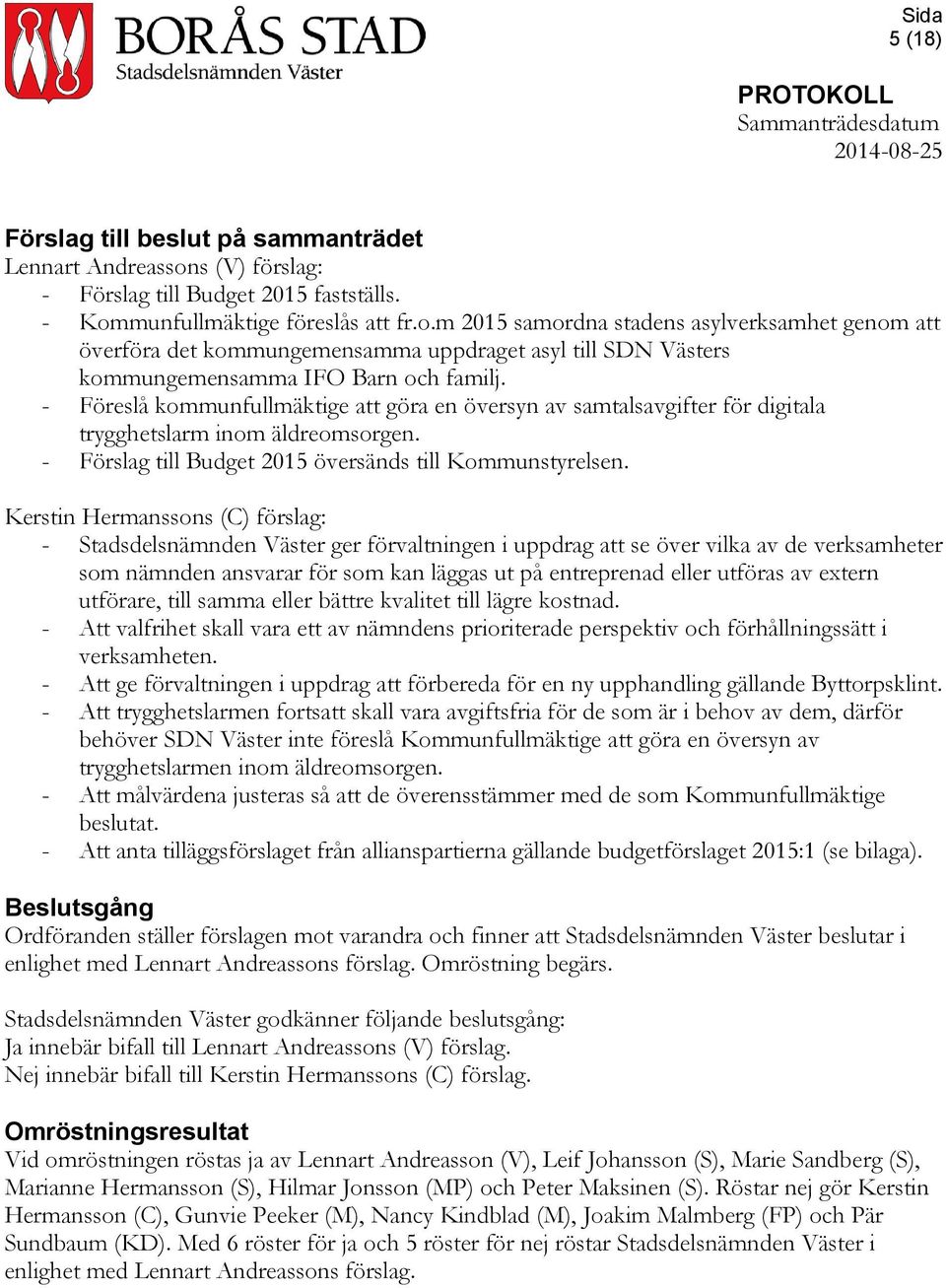 BORÅS STAD
Stadsdelsnämnden Väster

Sida
5 (18)

PROTOKOLL
Sammanträdesdatum
2014-08-25

Förslag till beslut på sammanträdet
Lennart Andreassons (V) förslag:
- Förslag till Budget 2015 fastställs.
- Kommunfullmäktige föreslås att fr.o.m 2015 samordna stadens asylverksamhet genom att överföra det kommungemensamma uppdraget asyl till SDN Västers kommungemensamma IFO Barn och familj.
- Föreslå kommunfullmäktige att göra en översyn av samtalsavgifter för digitala trygghetslarm inom äldreomsorgen.
- Förslag till Budget 2015 översänds till Kommunstyrelsen.

Kerstin Hermanssons (C) förslag:
- Stadsdelsnämnden Väster ger förvaltningen i uppdrag att se över vilka av de verksamheter som nämnden ansvarar för som kan läggas ut på entreprenad eller utföras av extern utförare, till samma eller bättre kvalitet till lägre kostnad.
- Att valfrihet skall vara ett av nämndens prioriterade perspektiv och förhållningssätt i verksamheten.
- Att ge förvaltningen i uppdrag att förbereda för en ny upphandling gällande Byttorpsklint.
- Att trygghetslarmen fortsatt skall vara avgiftsfria för de som är i behov av dem, därför behöver SDN Väster inte föreslå Kommunfullmäktige att göra en översyn av trygghetslarmen inom äldreomsorgen.
- Att målvärdena justeras så att de överensstämmer med de som Kommunfullmäktige beslutat.
- Att anta tilläggsförslaget från allianspartierna gällande budgetförslaget 2015:1 (se bilaga).

Beslutsgång
Ordföranden ställer förslagen mot varandra och finner att Stadsdelsnämnden Väster beslutar i enlighet med Lennart Andreassons förslag. Omröstning begärs.

Stadsdelsnämnden Väster godkänner följande beslutsgång:
Ja innebär bifall till Lennart Andreassons (V) förslag.
Nej innebär bifall till Kerstin Hermanssons (C) förslag.

Omröstningsresultat
Vid omröstningen röstas ja av Lennart Andreasson (V), Leif Johansson (S), Marie Sandberg (S), Marianne Hermansson (S), Hilmar Jonsson (MP) och Peter Maksinen (S). Röstar nej gör Kerstin Hermansson (C), Gunvie Peeker (M), Nancy Kindblad (M), Joakim Malmberg (FP) och Pär Sundbaum (KD). Med 6 röster för ja och 5 röster för nej röstar Stadsdelsnämnden Väster i enlighet med Lennart Andreassons förslag.